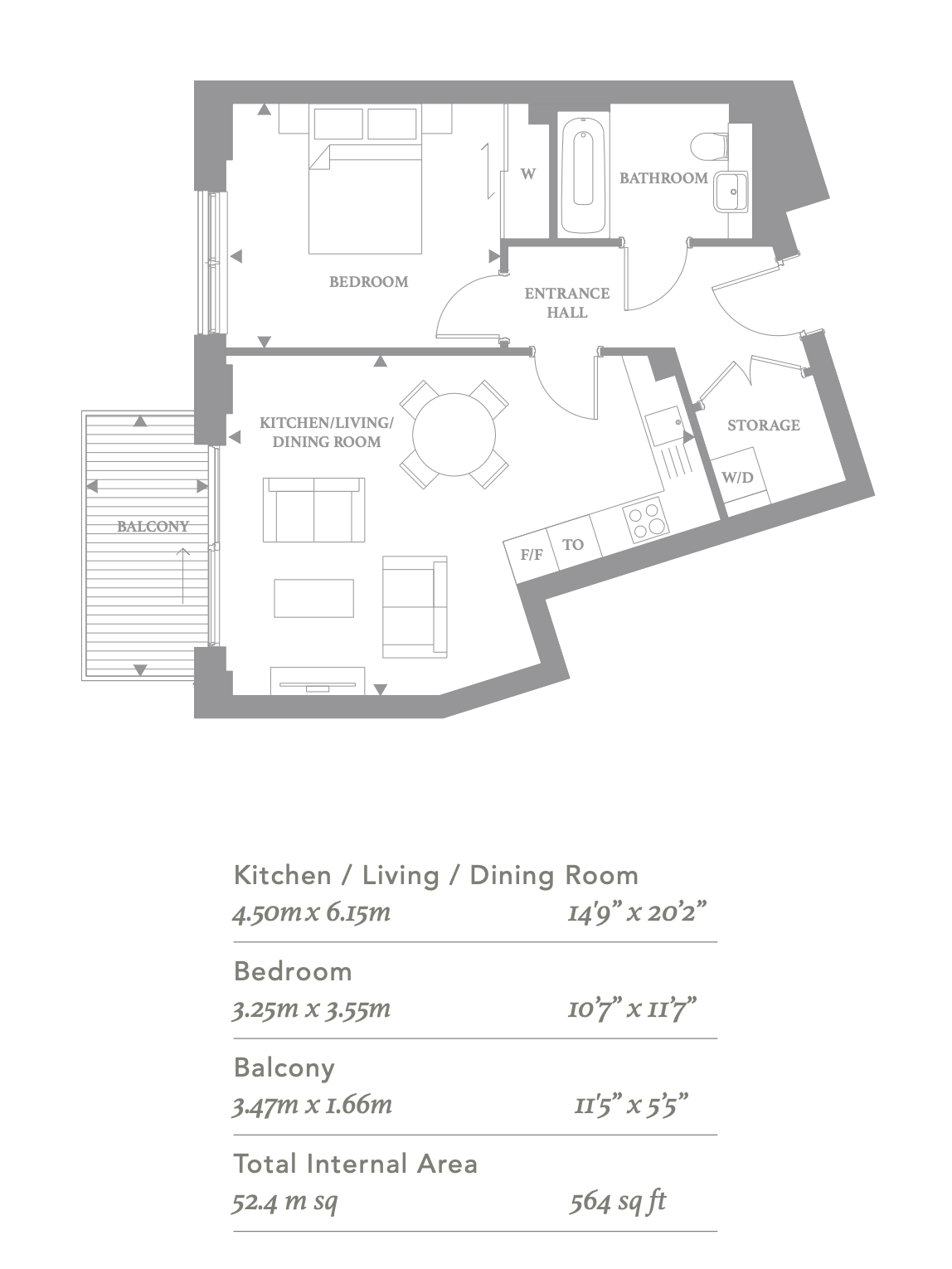 W

BATHROOM

BEDROOM

ENTRANCE HALL

KITCHEN/LIVING/ DINING ROOM

STORAGE

W/D

BALCONY

F/F

TO

Kitchen / Living / Dining Room
4.50m x 6.15m 14'9" x 20'2"

Bedroom
3.25m x 3.55m 10'7" x 11'7"

Balcony
3.47m x 1.66m 11'5" x 5'5"

Total Internal Area
52.4 m sq 564 sq ft